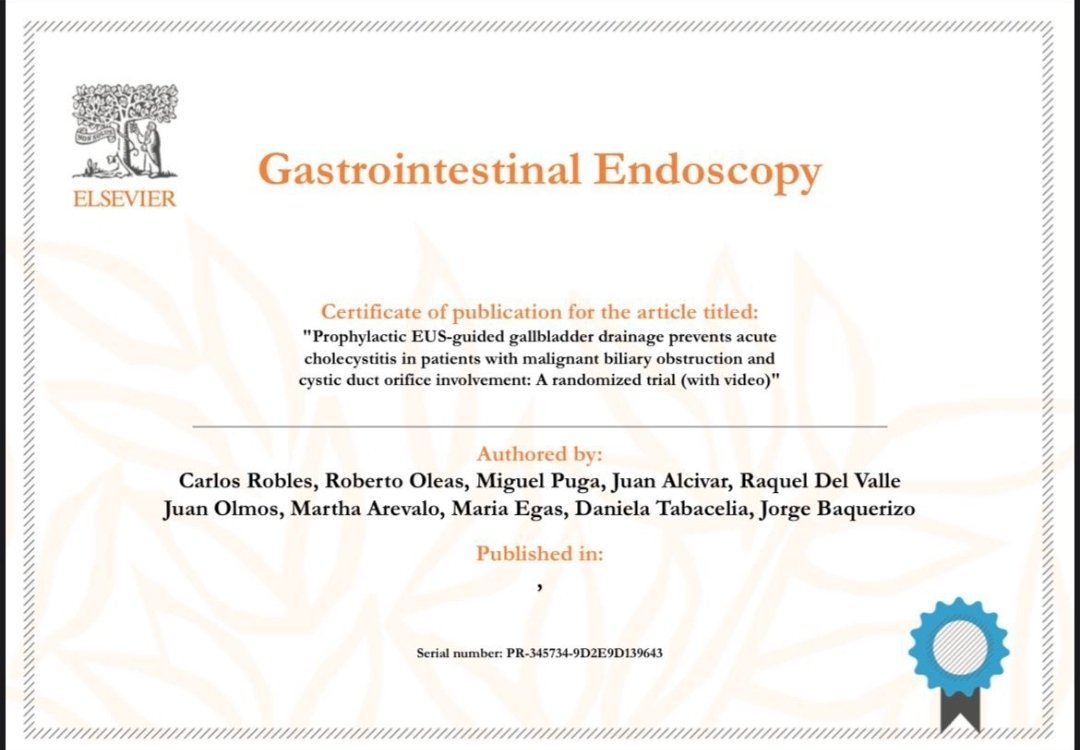 ELSEVIER

Gastrointestinal Endoscopy

Certificate of publication for the article titled:
"Prophylactic EUS-guided gallbladder drainage prevents acute cholecystitis in patients with malignant biliary obstruction and cystic duct orifice involvement: A randomized trial (with video)"

Authored by:
Carlos Robles, Roberto Oleas, Miguel Puga, Juan Alcivar, Raquel Del Valle Juan Olmos, Martha Arevalo, Maria Egas, Daniela Tabacelia, Jorge Baquerizo

Published in:
,

Serial number: PR-345734-9D2E9D139643